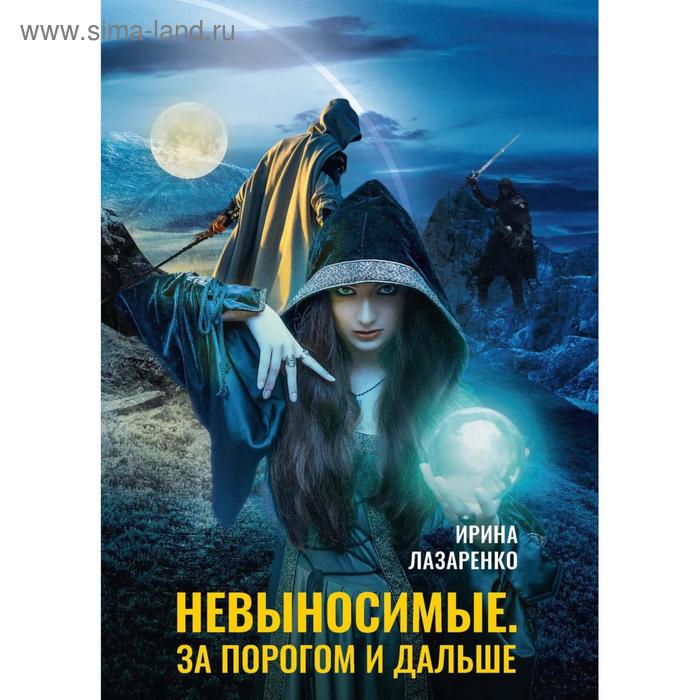 www.sima-land.ru

ИРИНА
ЛАЗАРЕНКО

НЕВЫНОСИМЫЕ.
ЗА ПОРОГОМ И ДАЛЬШЕ